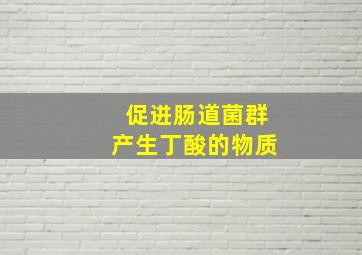 促进肠道菌群
产生丁酸的物质